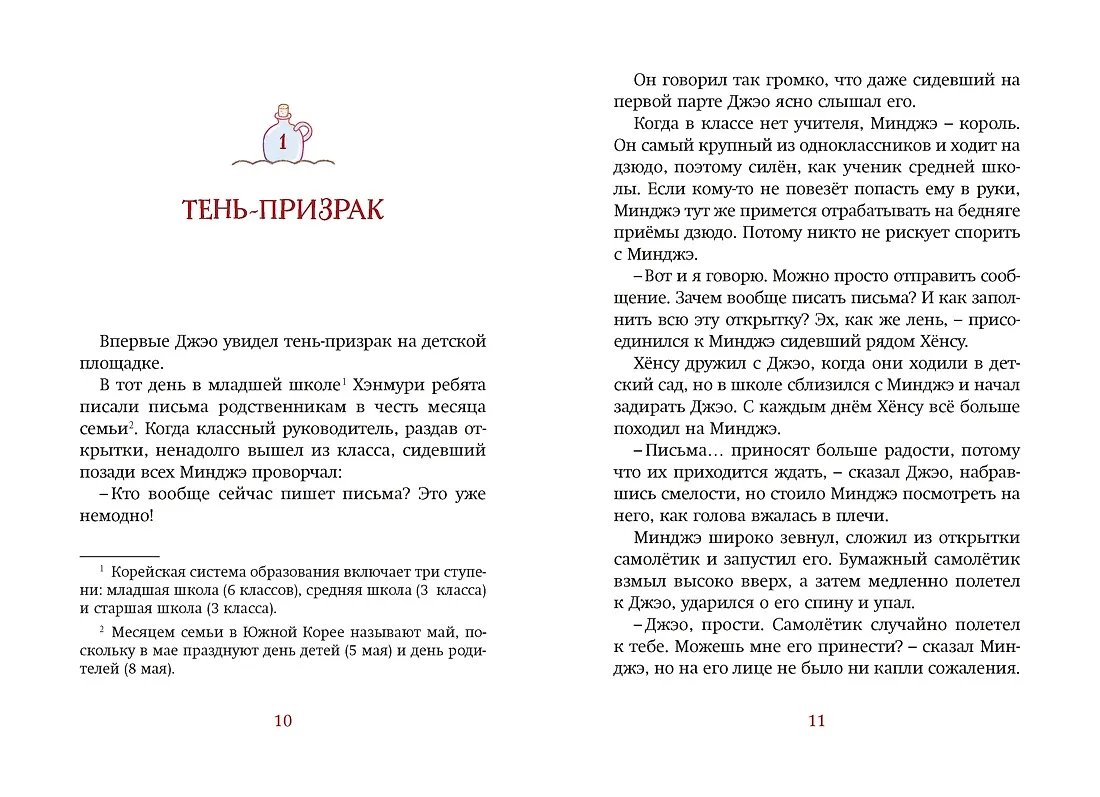 1

ТЕНЬ-ПРИЗРАК

Впервые Джэо увидел тень-призрак на детской площадке.

В тот день в младшей школе$^1$ Хэнмури ребята писали письма родственникам в честь месяца семьи$^2$. Когда классный руководитель, раздав открытки, ненадолго вышел из класса, сидевший позади всех Минджэ проворчал:

– Кто вообще сейчас пишет письма? Это уже немодно!

$^1$ Корейская система образования включает три ступени: младшая школа (6 классов), средняя школа (3 класса) и старшая школа (3 класса).

$^2$ Месяцем семьи в Южной Корее называют май, поскольку в мае празднуют день детей (5 мая) и день родителей (8 мая).

10

Он говорил так громко, что даже сидевший на первой парте Джэо ясно слышал его.

Когда в классе нет учителя, Минджэ – король. Он самый крупный из одноклассников и ходит на дзюдо, поэтому силён, как ученик средней школы. Если кому-то не повезёт попасть ему в руки, Минджэ тут же примется отрабатывать на бедняге приёмы дзюдо. Потому никто не рискует спорить с Минджэ.

– Вот и я говорю. Можно просто отправить сообщение. Зачем вообще писать письма? И как заполнить всю эту открытку? Эх, как же лень, – присоединился к Минджэ сидевший рядом Хёнсу.

Хёнсу дружил с Джэо, когда они ходили в детский сад, но в школе сблизился с Минджэ и начал задирать Джэо. С каждым днём Хёнсу всё больше походил на Минджэ.

– Письма… приносят больше радости, потому что их приходится ждать, – сказал Джэо, набравшись смелости, но стоило Минджэ посмотреть на него, как голова вжалась в плечи.

Минджэ широко зевнул, сложил из открытки самолётик и запустил его. Бумажный самолётик взмыл высоко вверх, а затем медленно полетел к Джэо, ударился о его спину и упал.

– Джэо, прости. Самолётик случайно полетел к тебе. Можешь мне его принести? – сказал Минджэ, но на его лице не было ни капли сожаления.

11